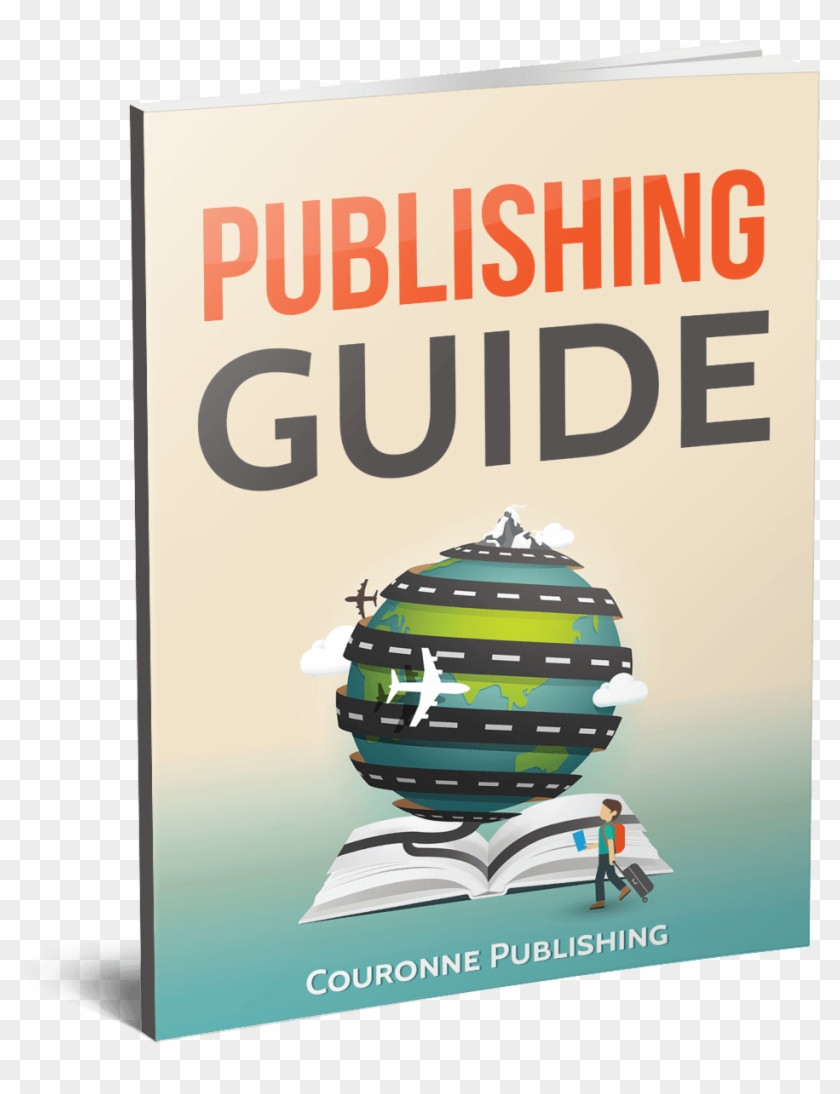 PUBLISHING
GUIDE

COURONNE PUBLISHING